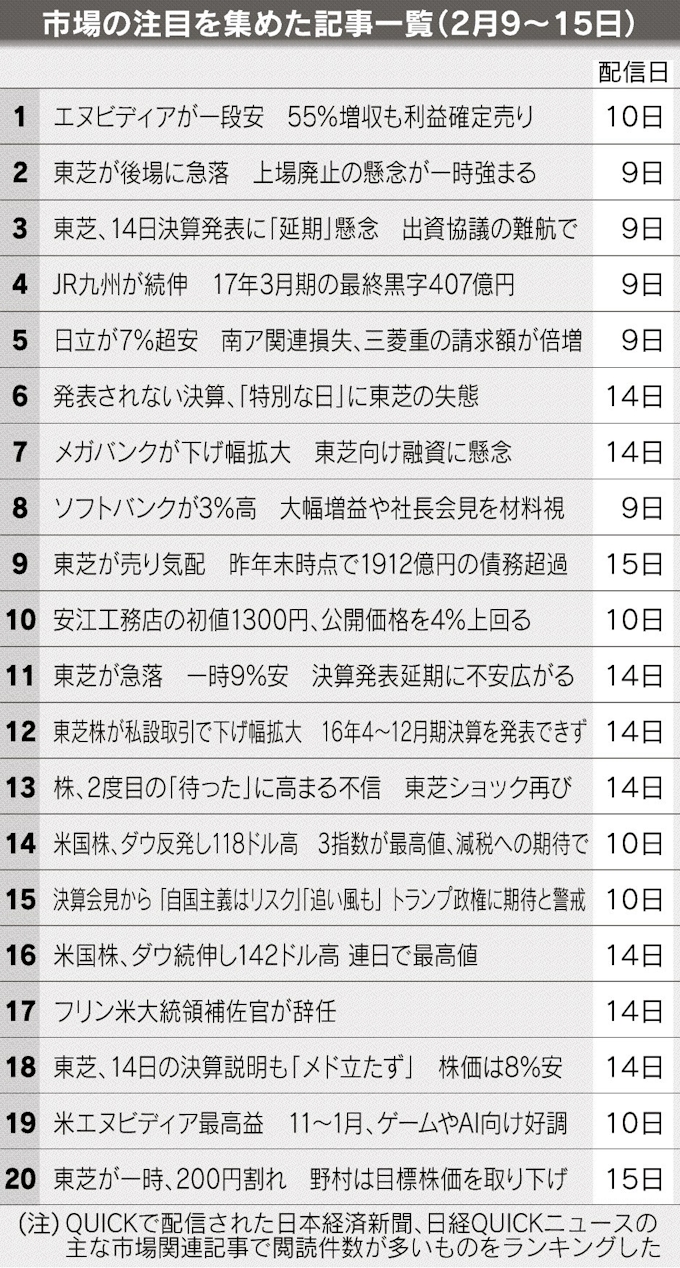 市場の注目を集めた記事一覧(2月9～15日)

|  |  | 配信日 |
|---|---|---|
| 1 | エヌビディアが一段安　55%増収も利益確定売り | 10日 |
| 2 | 東芝が後場に急落　上場廃止の懸念が一時強まる | 9日 |
| 3 | 東芝、14日決算発表に「延期」懸念　出資協議の難航で | 9日 |
| 4 | JR九州が続伸　17年3月期の最終黒字407億円 | 9日 |
| 5 | 日立が7%超安　南ア関連損失、三菱重の請求額が倍増 | 9日 |
| 6 | 発表されない決算、「特別な日」に東芝の失態 | 14日 |
| 7 | メガバンクが下げ幅拡大　東芝向け融資に懸念 | 14日 |
| 8 | ソフトバンクが3%高　大幅増益や社長会見を材料視 | 9日 |
| 9 | 東芝が売り気配　昨年末時点で1912億円の債務超過 | 15日 |
| 10 | 安江工務店の初値1300円、公開価格を4%上回る | 10日 |
| 11 | 東芝が急落　一時9%安　決算発表延期に不安広がる | 14日 |
| 12 | 東芝株が私設取引で下げ幅拡大　16年4～12月期決算を発表できず | 14日 |
| 13 | 株、2度目の「待った」に高まる不信　東芝ショック再び | 14日 |
| 14 | 米国株、ダウ反発し118ドル高　3指数が最高値、減税への期待で | 10日 |
| 15 | 決算会見から「自国主義はリスク」「追い風も」トランプ政権に期待と警戒 | 10日 |
| 16 | 米国株、ダウ続伸し142ドル高 連日で最高値 | 14日 |
| 17 | フリン米大統領補佐官が辞任 | 14日 |
| 18 | 東芝、14日の決算説明も「メド立たず」　株価は8%安 | 14日 |
| 19 | 米エヌビディア最高益　11～1月、ゲームやAI向け好調 | 10日 |
| 20 | 東芝が一時、200円割れ　野村は目標株価を取り下げ | 15日 |

(注)QUICKで配信された日本経済新聞、日経QUICKニュースの主な市場関連記事で閲読件数が多いものをランキングした